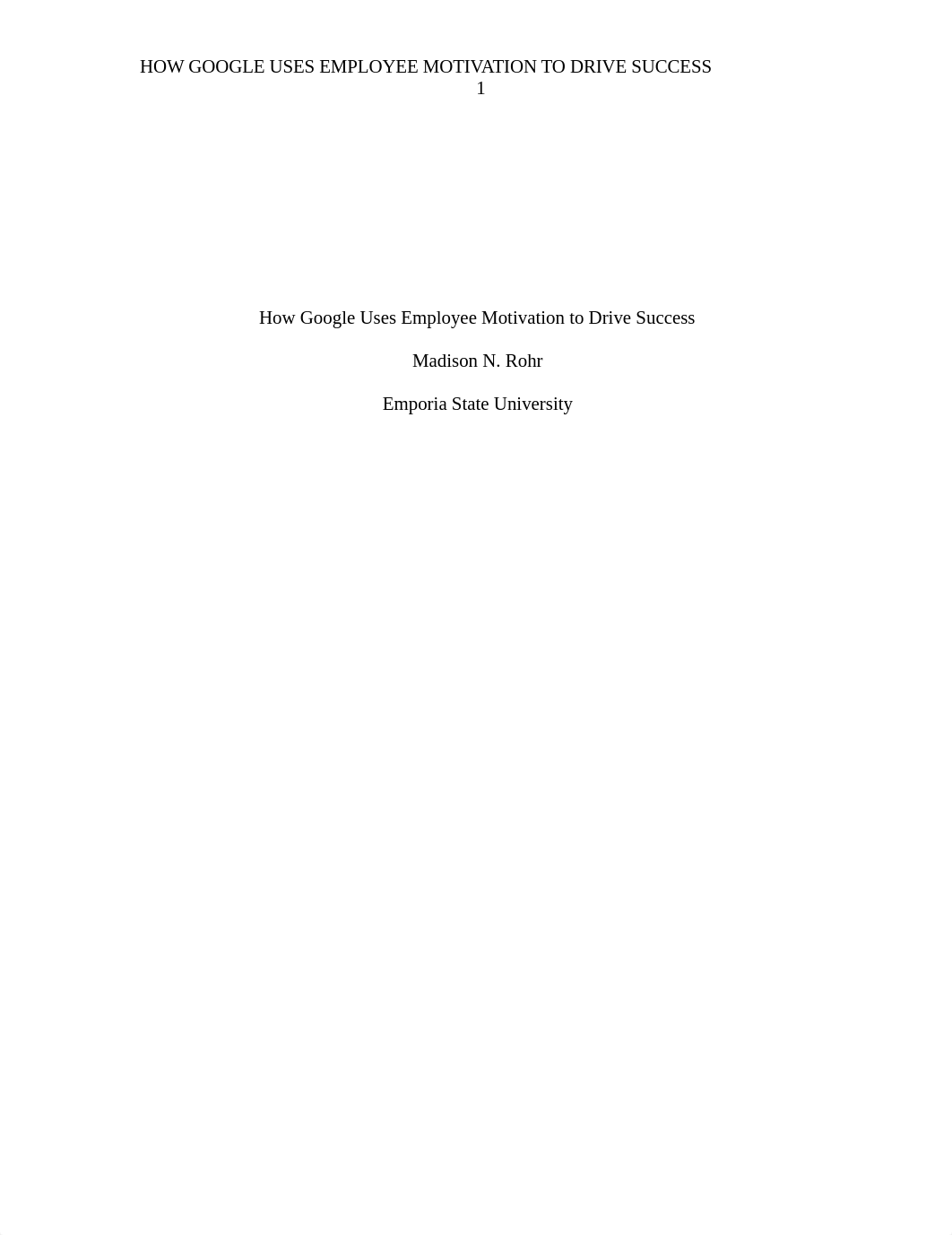 HOW GOOGLE USES EMPLOYEE MOTIVATION TO DRIVE SUCCESS
1

How Google Uses Employee Motivation to Drive Success

Madison N. Rohr

Emporia State University